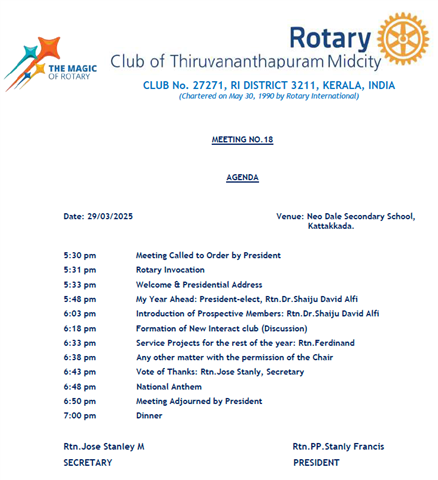 THE MAGIC OF ROTARY

Rotary
Club of Thiruvananthapuram Midcity

CLUB No. 27271, RI DISTRICT 3211, KERALA, INDIA
(Chartered on May 30, 1990 by Rotary International)

MEETING NO.18

AGENDA

Date: 29/03/2025

Venue: Neo Dale Secondary School, Kattakkada.

| | |
|---|---|
| 5:30 pm | Meeting Called to Order by President |
| 5:31 pm | Rotary Invocation |
| 5:33 pm | Welcome & Presidential Address |
| 5:48 pm | My Year Ahead: President-elect, Rtn.Dr.Shaiju David Alfi |
| 6:03 pm | Introduction of Prospective Members: Rtn.Dr.Shaiju David Alfi |
| 6:18 pm | Formation of New Interact club (Discussion) |
| 6:33 pm | Service Projects for the rest of the year: Rtn.Ferdinand |
| 6:38 pm | Any other matter with the permission of the Chair |
| 6:43 pm | Vote of Thanks: Rtn.Jose Stanly, Secretary |
| 6:48 pm | National Anthem |
| 6:50 pm | Meeting Adjourned by President |
| 7:00 pm | Dinner |

Rtn.Jose Stanley M
SECRETARY

Rtn.PP.Stanly Francis
PRESIDENT